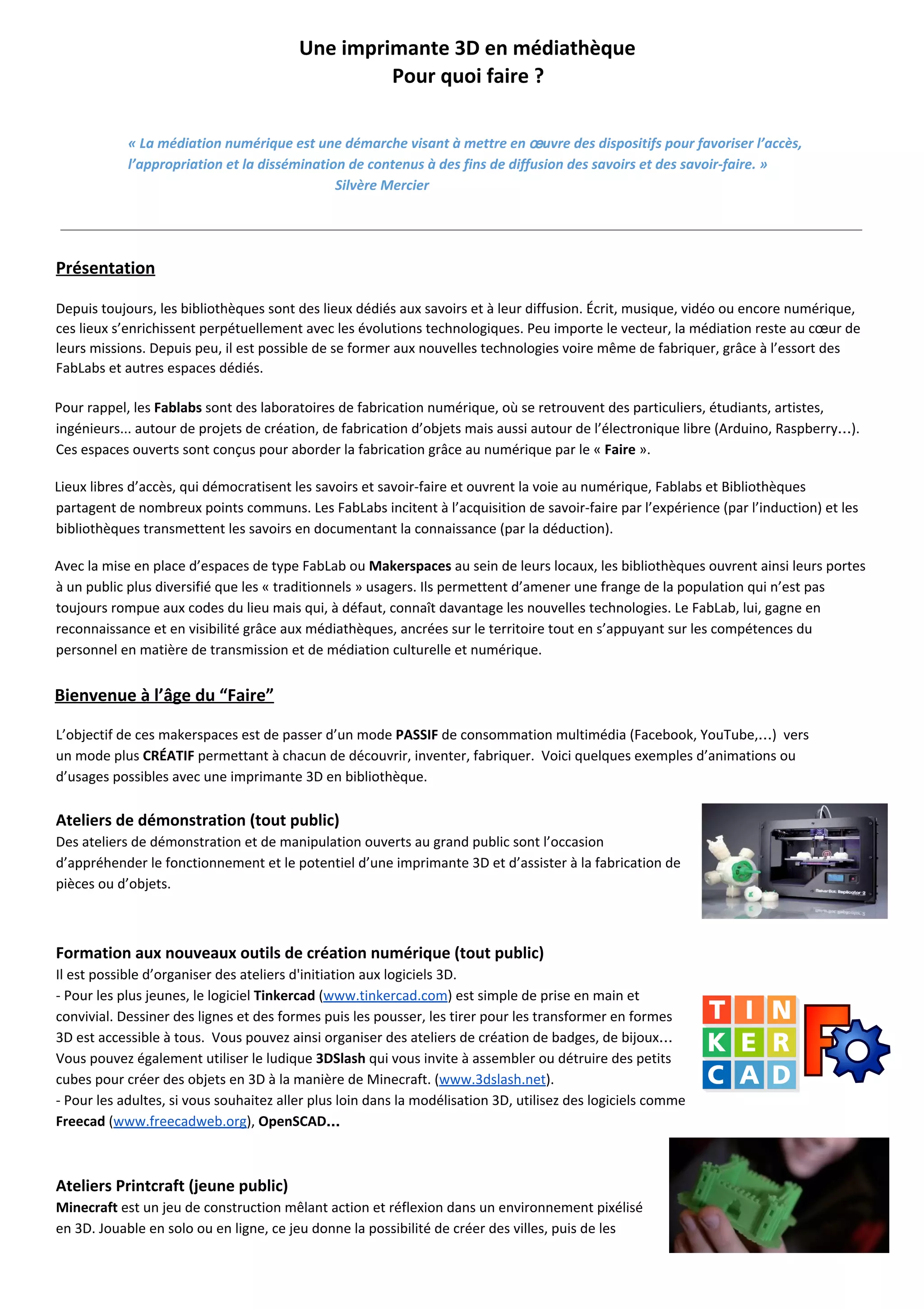 Une imprimante 3D en médiathèque
Pour quoi faire ?

« La médiation numérique est une démarche visant à mettre en œuvre des dispositifs pour favoriser l'accès, l'appropriation et la dissémination de contenus à des fins de diffusion des savoirs et des savoir-faire. »
Silvère Mercier

Présentation

Depuis toujours, les bibliothèques sont des lieux dédiés aux savoirs et à leur diffusion. Écrit, musique, vidéo ou encore numérique, ces lieux s'enrichissent perpétuellement avec les évolutions technologiques. Peu importe le vecteur, la médiation reste au cœur de leurs missions. Depuis peu, il est possible de se former aux nouvelles technologies voire même de fabriquer, grâce à l'essort des FabLabs et autres espaces dédiés.

Pour rappel, les Fablabs sont des laboratoires de fabrication numérique, où se retrouvent des particuliers, étudiants, artistes, ingénieurs... autour de projets de création, de fabrication d'objets mais aussi autour de l'électronique libre (Arduino, Raspberry…). Ces espaces ouverts sont conçus pour aborder la fabrication grâce au numérique par le « Faire ».

Lieux libres d'accès, qui démocratisent les savoirs et savoir-faire et ouvrent la voie au numérique, Fablabs et Bibliothèques partagent de nombreux points communs. Les FabLabs incitent à l'acquisition de savoir-faire par l'expérience (par l'induction) et les bibliothèques transmettent les savoirs en documentant la connaissance (par la déduction).

Avec la mise en place d'espaces de type FabLab ou Makerspaces au sein de leurs locaux, les bibliothèques ouvrent ainsi leurs portes à un public plus diversifié que les « traditionnels » usagers. Ils permettent d'amener une frange de la population qui n'est pas toujours rompue aux codes du lieu mais qui, à défaut, connaît davantage les nouvelles technologies. Le FabLab, lui, gagne en reconnaissance et en visibilité grâce aux médiathèques, ancrées sur le territoire tout en s'appuyant sur les compétences du personnel en matière de transmission et de médiation culturelle et numérique.

Bienvenue à l'âge du "Faire"

L'objectif de ces makerspaces est de passer d'un mode PASSIF de consommation multimédia (Facebook, YouTube,…) vers un mode plus CRÉATIF permettant à chacun de découvrir, inventer, fabriquer. Voici quelques exemples d'animations ou d'usages possibles avec une imprimante 3D en bibliothèque.

Ateliers de démonstration (tout public)
Des ateliers de démonstration et de manipulation ouverts au grand public sont l'occasion d'appréhender le fonctionnement et le potentiel d'une imprimante 3D et d'assister à la fabrication de pièces ou d'objets.

MakerBot Replicator 2

Formation aux nouveaux outils de création numérique (tout public)
Il est possible d'organiser des ateliers d'initiation aux logiciels 3D.
- Pour les plus jeunes, le logiciel Tinkercad (www.tinkercad.com) est simple de prise en main et convivial. Dessiner des lignes et des formes puis les pousser, les tirer pour les transformer en formes 3D est accessible à tous. Vous pouvez ainsi organiser des ateliers de création de badges, de bijoux… Vous pouvez également utiliser le ludique 3DSlash qui vous invite à assembler ou détruire des petits cubes pour créer des objets en 3D à la manière de Minecraft. (www.3dslash.net).
- Pour les adultes, si vous souhaitez aller plus loin dans la modélisation 3D, utilisez des logiciels comme Freecad (www.freecadweb.org), OpenSCAD...

TIN KER CAD

F

Ateliers Printcraft (jeune public)
Minecraft est un jeu de construction mêlant action et réflexion dans un environnement pixélisé en 3D. Jouable en solo ou en ligne, ce jeu donne la possibilité de créer des villes, puis de les